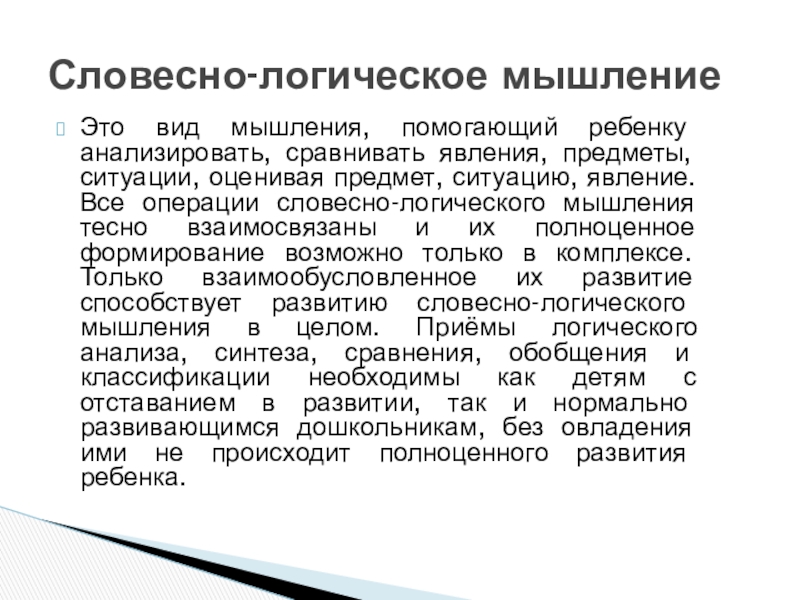 Словесно-логическое мышление

Это вид мышления, помогающий ребенку анализировать, сравнивать явления, предметы, ситуации, оценивая предмет, ситуацию, явление. Все операции словесно-логического мышления тесно взаимосвязаны и их полноценное формирование возможно только в комплексе. Только взаимообусловленное их развитие способствует развитию словесно-логического мышления в целом. Приёмы логического анализа, синтеза, сравнения, обобщения и классификации необходимы как детям с отставанием в развитии, так и нормально развивающимся дошкольникам, без овладения ими не происходит полноценного развития ребенка.